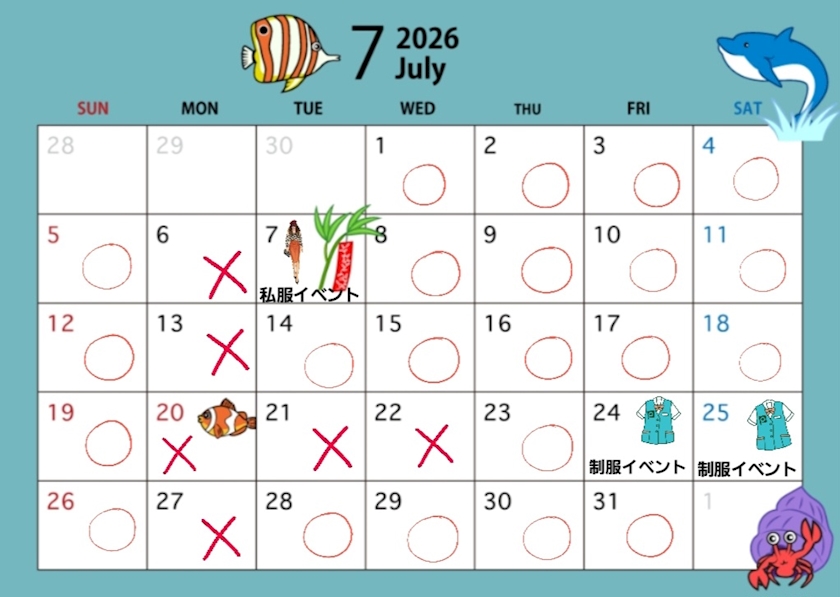 7 2026
July

| SUN | MON | TUE | WED | THU | FRI | SAT |
|---|---|---|---|---|---|---|
| 28 | 29 | 30 | 1 ○ | 2 ○ | 3 ○ | 4 ○ |
| 5 ○ | 6 × | 7 私服イベント | 8 ○ | 9 ○ | 10 ○ | 11 ○ |
| 12 ○ | 13 × | 14 ○ | 15 ○ | 16 ○ | 17 ○ | 18 ○ |
| 19 ○ | 20 × | 21 × | 22 × | 23 ○ | 24 制服イベント | 25 制服イベント |
| 26 ○ | 27 × | 28 ○ | 29 ○ | 30 ○ | 31 ○ | 1 |